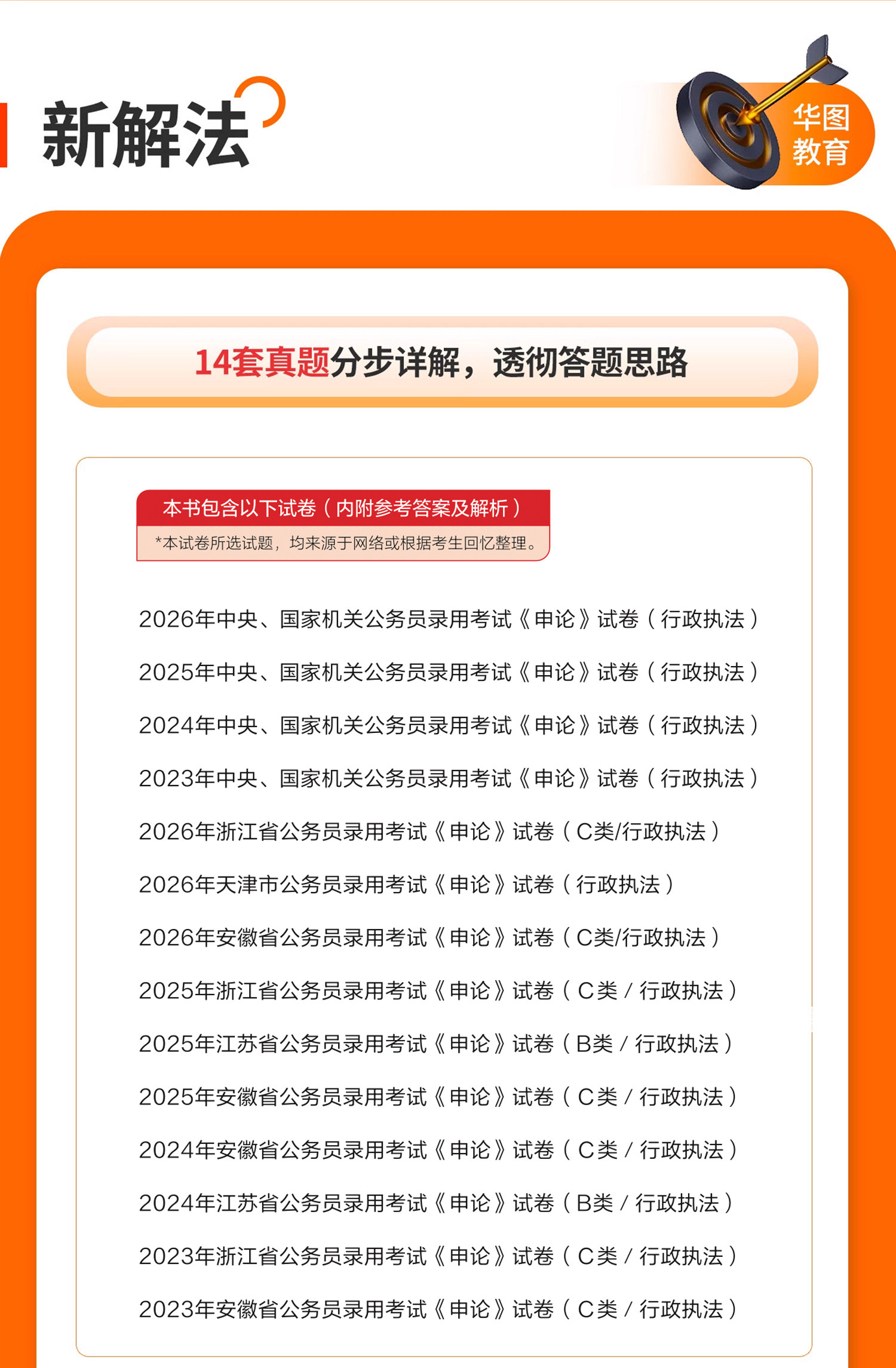 新解法

华图教育

14套真题分步详解，透彻答题思路

本书包含以下试卷（内附参考答案及解析）

*本试卷所选试题，均来源于网络或根据考生回忆整理。

2026年中央、国家机关公务员录用考试《申论》试卷（行政执法）

2025年中央、国家机关公务员录用考试《申论》试卷（行政执法）

2024年中央、国家机关公务员录用考试《申论》试卷（行政执法）

2023年中央、国家机关公务员录用考试《申论》试卷（行政执法）

2026年浙江省公务员录用考试《申论》试卷（C类/行政执法）

2026年天津市公务员录用考试《申论》试卷（行政执法）

2026年安徽省公务员录用考试《申论》试卷（C类/行政执法）

2025年浙江省公务员录用考试《申论》试卷（C类 / 行政执法）

2025年江苏省公务员录用考试《申论》试卷（B类 / 行政执法）

2025年安徽省公务员录用考试《申论》试卷（C类 / 行政执法）

2024年安徽省公务员录用考试《申论》试卷（C类 / 行政执法）

2024年江苏省公务员录用考试《申论》试卷（B类 / 行政执法）

2023年浙江省公务员录用考试《申论》试卷（C类 / 行政执法）

2023年安徽省公务员录用考试《申论》试卷（C类 / 行政执法）